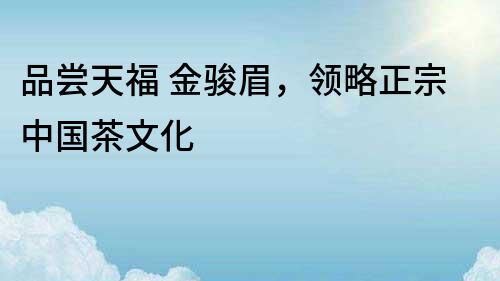 品尝天福 金骏眉，领略正宗中国茶文化